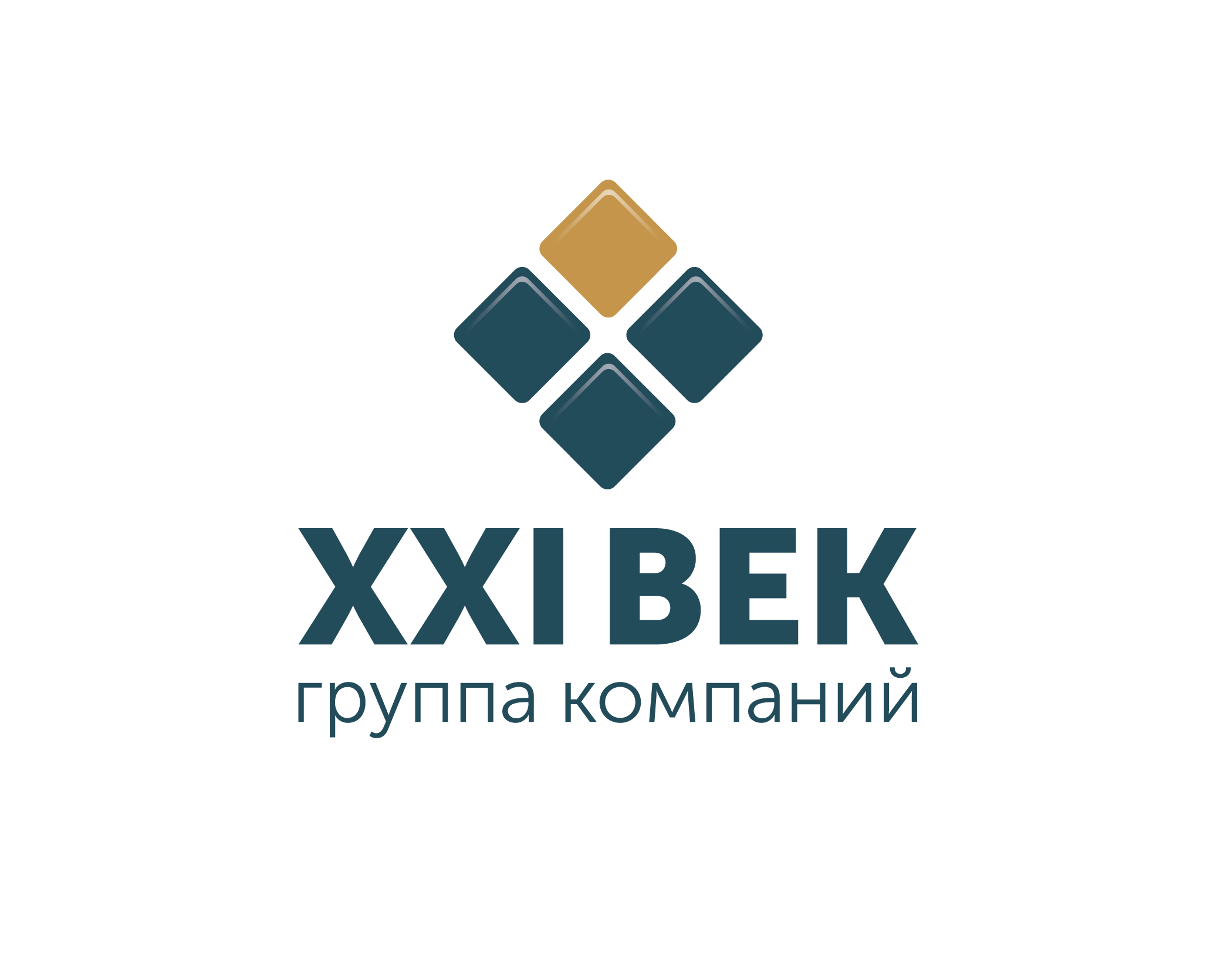 XXI ВЕК
группа компаний